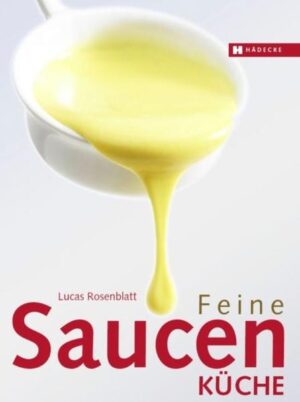 H HÄDECKE

Lucas Rosenblatt

Feine

Saucen

KÜCHE